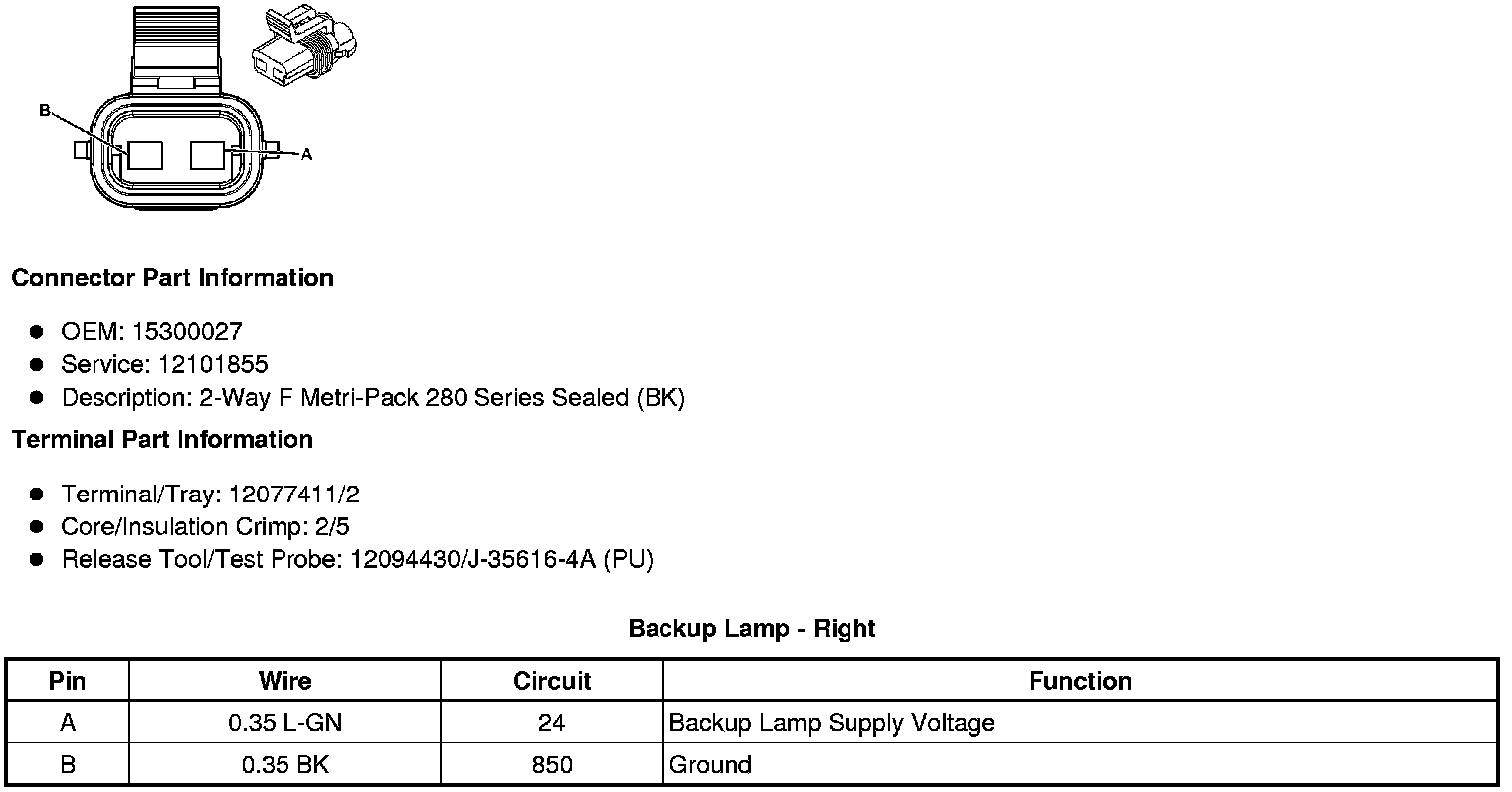 B

A

Connector Part Information

• OEM: 15300027
• Service: 12101855
• Description: 2-Way F Metri-Pack 280 Series Sealed (BK)

Terminal Part Information

• Terminal/Tray: 12077411/2
• Core/Insulation Crimp: 2/5
• Release Tool/Test Probe: 12094430/J-35616-4A (PU)

Backup Lamp - Right

| Pin | Wire | Circuit | Function |
|---|---|---|---|
| A | 0.35 L-GN | 24 | Backup Lamp Supply Voltage |
| B | 0.35 BK | 850 | Ground |